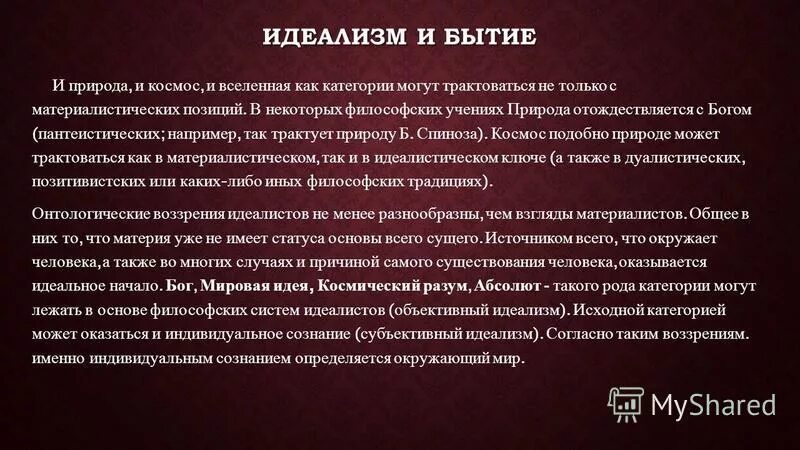 ИДЕАЛИЗМ И БЫТИЕ

И природа, и космос, и вселенная как категории могут трактоваться не только с материалистических позиций. В некоторых философских учениях Природа отождествляется с Богом (пантеистических; например, так трактует природу Б. Спиноза). Космос подобно природе может трактоваться как в материалистическом, так и в идеалистическом ключе (а также в дуалистических, позитивистских или каких-либо иных философских традициях).

Онтологические воззрения идеалистов не менее разнообразны, чем взгляды материалистов. Общее в них то, что материя уже не имеет статуса основы всего сущего. Источником всего, что окружает человека, а также во многих случаях и причиной самого существования человека, оказывается идеальное начало. Бог, Мировая идея, Космический разум, Абсолют - такого рода категории могут лежать в основе философских систем идеалистов (объективный идеализм). Исходной категорией может оказаться и индивидуальное сознание (субъективный идеализм). Согласно таким воззрениям. именно индивидуальным сознанием определяется окружающий мир.

MyShared